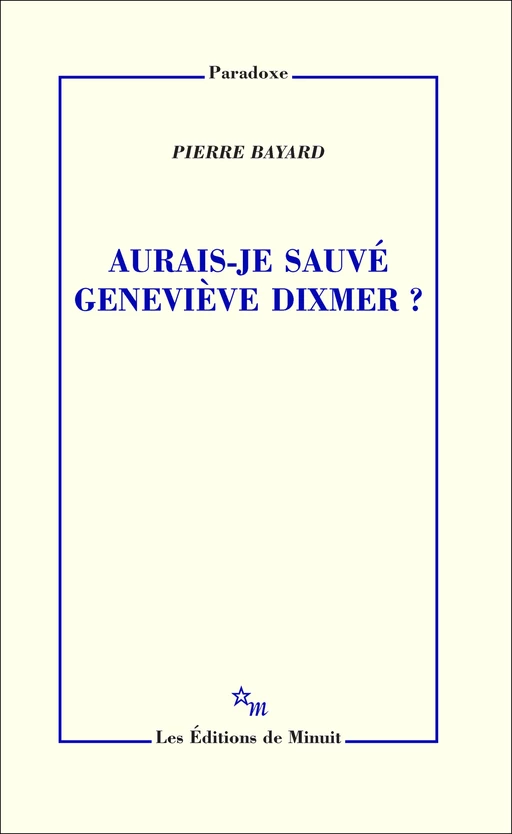 Paradoxe

PIERRE BAYARD

AURAIS-JE SAUVÉ GENEVIÈVE DIXMER ?

m

Les Éditions de Minuit